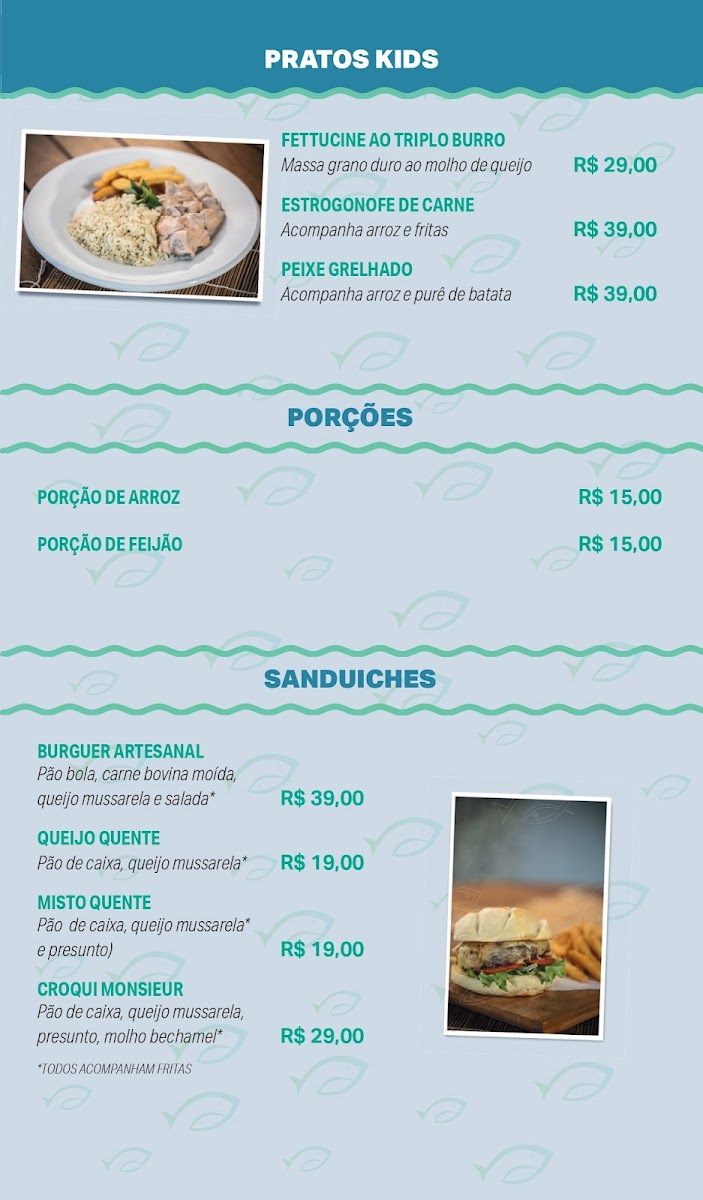 PRATOS KIDS

FETTUCINE AO TRIPLO BURRO
Massa grano duro ao molho de queijo R$ 29,00

ESTROGONOFE DE CARNE
Acompanha arroz e fritas R$ 39,00

PEIXE GRELHADO
Acompanha arroz e purê de batata R$ 39,00

PORÇÕES

PORÇÃO DE ARROZ R$ 15,00

PORÇÃO DE FEIJÃO R$ 15,00

SANDUICHES

BURGUER ARTESANAL
Pão bola, carne bovina moída, queijo mussarela e salada* R$ 39,00

QUEIJO QUENTE
Pão de caixa, queijo mussarela* R$ 19,00

MISTO QUENTE
Pão de caixa, queijo mussarela* e presunto) R$ 19,00

CROQUI MONSIEUR
Pão de caixa, queijo mussarela, presunto, molho bechamel* R$ 29,00

*TODOS ACOMPANHAM FRITAS